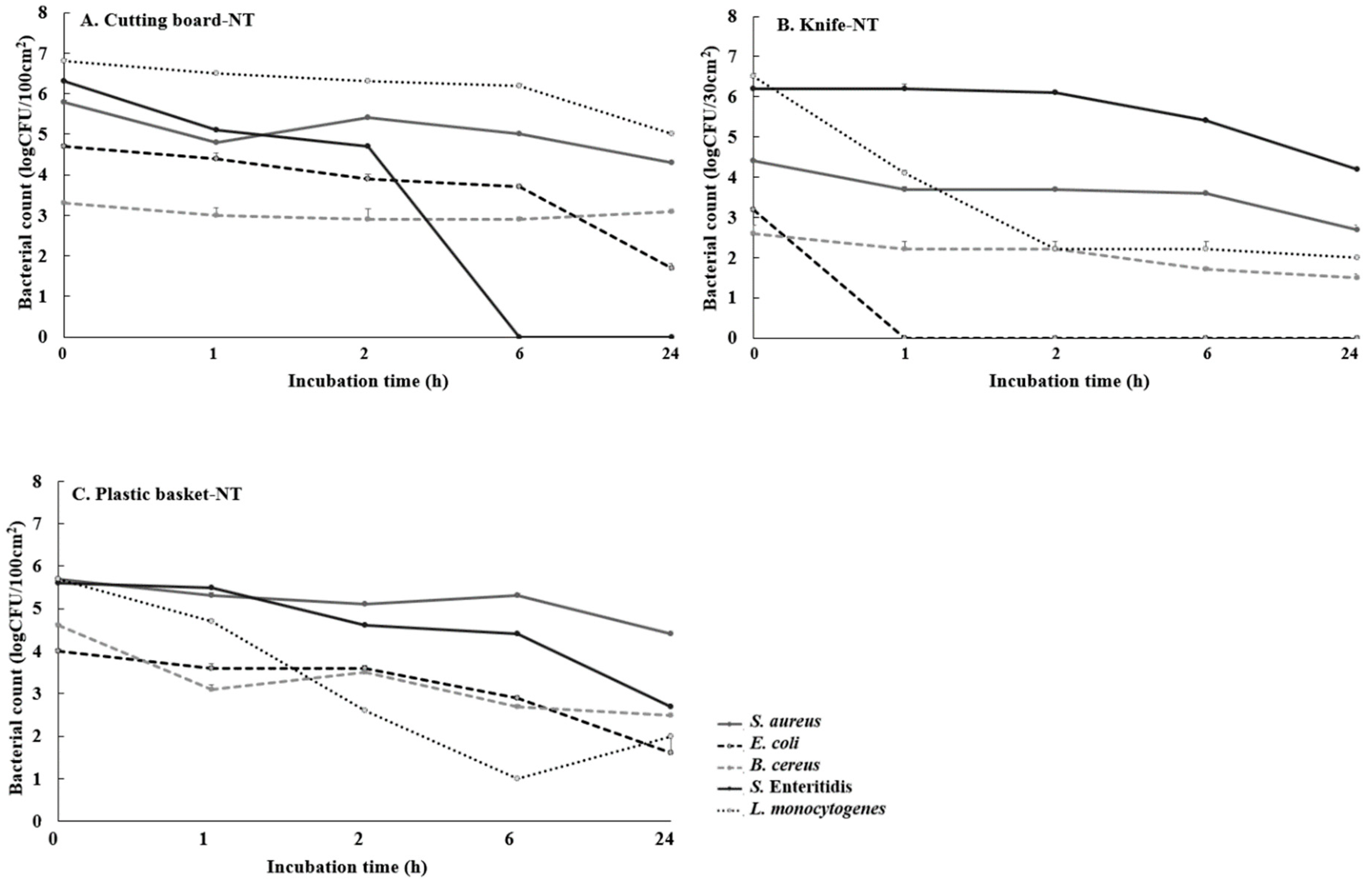 A. Cutting board-NT

Bacterial count (logCFU/100cm$^2$)

8
7
6
5
4
3
2
1
0

0 1 2 6 24

Incubation time (h)

B. Knife-NT

Bacterial count (logCFU/30cm$^2$)

8
7
6
5
4
3
2
1
0

0 1 2 6 24

Incubation time (h)

C. Plastic basket-NT

Bacterial count (logCFU/100cm$^2$)

8
7
6
5
4
3
2
1
0

0 1 2 6 24

Incubation time (h)

S. aureus
E. coli
B. cereus
S. Enteritidis
L. monocytogenes